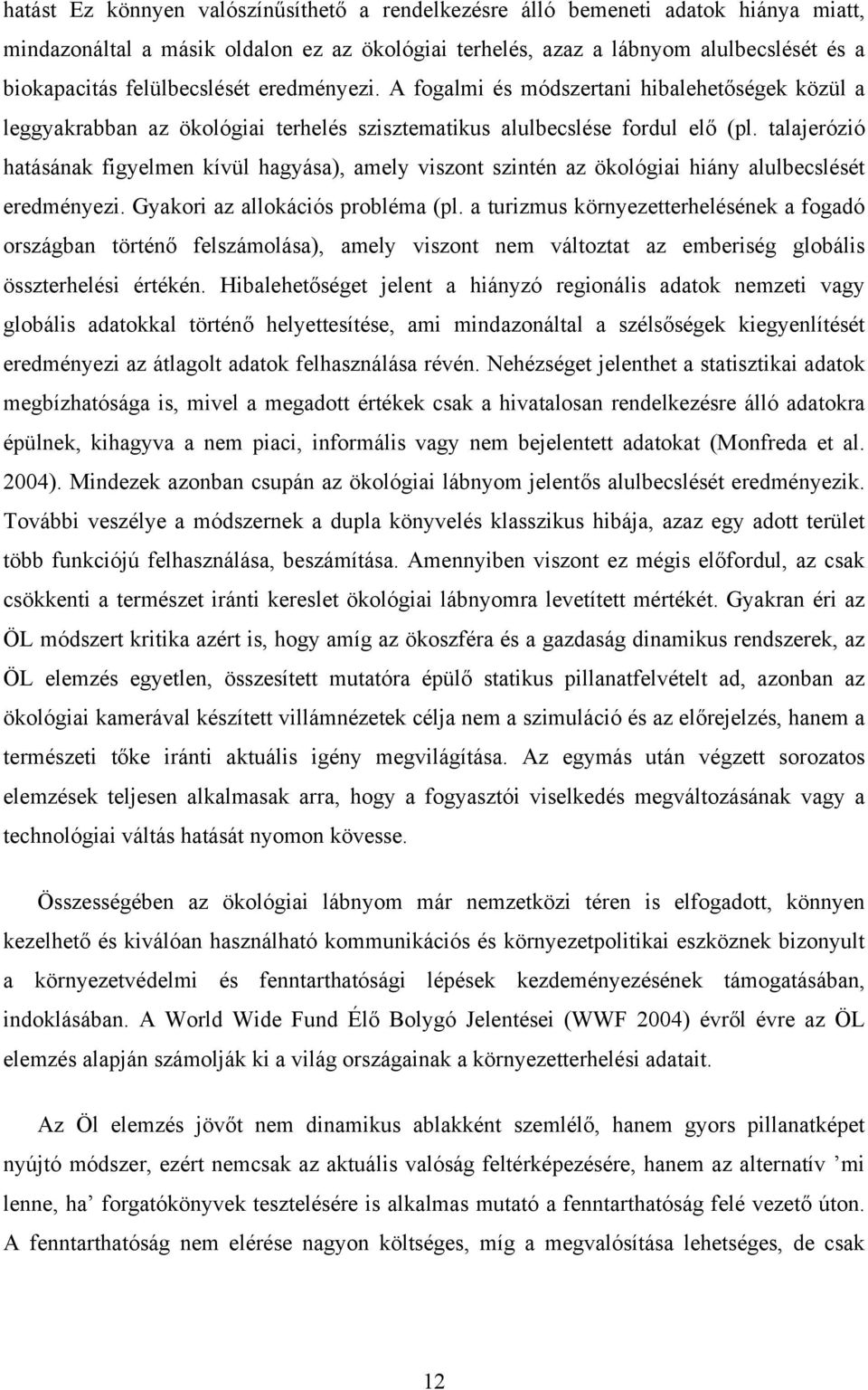 hatást Ez könnyen valószínűsíthető a rendelkezésre álló bemeneti adatok hiánya miatt, mindazonáltal a másik oldalon ez ökológiai terhelés, azaz a lábnyom alulbecslését és a biokapacitás felülbecslését eredményezi. A fogalmi és módszertani hibalehetőségek közül a leggyakrabban az ökológiai terhelés szisztematikus alulbecslése fordul elő (pl. talajerózió hatásának figyelmen kívül hagyása), amely viszont szintén az ökológiai hiány alulbecslését eredményezi. Gyakori az allokációs probléma (pl. a turizmus környezetterhelésének a fogadó országban történő felszámolása), amely viszont nem változtat az emberiség globális összterhelési értékén. Hibalehetőséget jelent a hiányzó regionális adatok nemzeti vagy globális adatokkal történő helyettesítése, ami mindazonáltal a szélsőségek kiegyenlítését eredményezi az átlagolt adatok felhasználása révén. Nehézséget jelenthet a statisztikai adatok megbízhatósága is, mivel a megadott értékek csak a hivatalosan rendelkezésre álló adatokra épülnek, kihagyva a nem piaci, informális vagy nem bejelentett adatokat (Monfreda et al. 2004). Mindezek azonban csupán az ökológiai lábnyom jelentős alulbecslését eredményezik. További veszélye a módszernek a dupla könyvelés klasszikus hibája, azaz egy adott terület több funkciójú felhasználása, beszámítása. Amennyiben viszont ez mégis előfordul, az csak csökkenti a természet iránti kereslet ökológiai lábnyomra levetített mértékét. Gyakran éri az ÖL módszert kritika azért is, hogy amíg az ökoszféra és a gazdaság dinamikus rendszerek, az ÖL elemzés egyetlen, összesített mutatóra épülő statikus pillanatfelvételt ad, azonban az ökológiai kamerával készített villámnézetek célja nem a szimuláció és az előrejelzés, hanem a természeti tőke iránti aktuális igény megvilágítása. Az egymás után végzett sorozatos elemzések teljesen alkalmasak arra, hogy a fogyasztói viselkedés megváltozásának vagy a technológiai váltás hatását nyomon kövesse.

Összességében az ökológiai lábnyom már nemzetközi téren is elfogadott, könnyen kezelhető és kiválóan használható kommunikációs és környezetpolitikai eszköznek bizonyult a környezetvédelmi és fenntarthatósági lépések kezdeményezésének támogatásában, indoklásában. A World Wide Fund Élő Bolygó Jelentései (WWF 2004) évről évre az ÖL elemzés alapján számolják ki a világ országainak a környezetterhelési adatait.

Az Öl elemzés jövőt nem dinamikus ablakként szemlélő, hanem gyors pillanatképet nyújtó módszer, ezért nemcsak az aktuális valóság feltérképezésére, hanem az alternatív ’mi lenne, ha’ forgatókönyvek tesztelésére is alkalmas mutató a fenntarthatóság felé vezető úton. A fenntarthatóság nem elérése nagyon költséges, míg a megvalósítása lehetséges, de csak

12